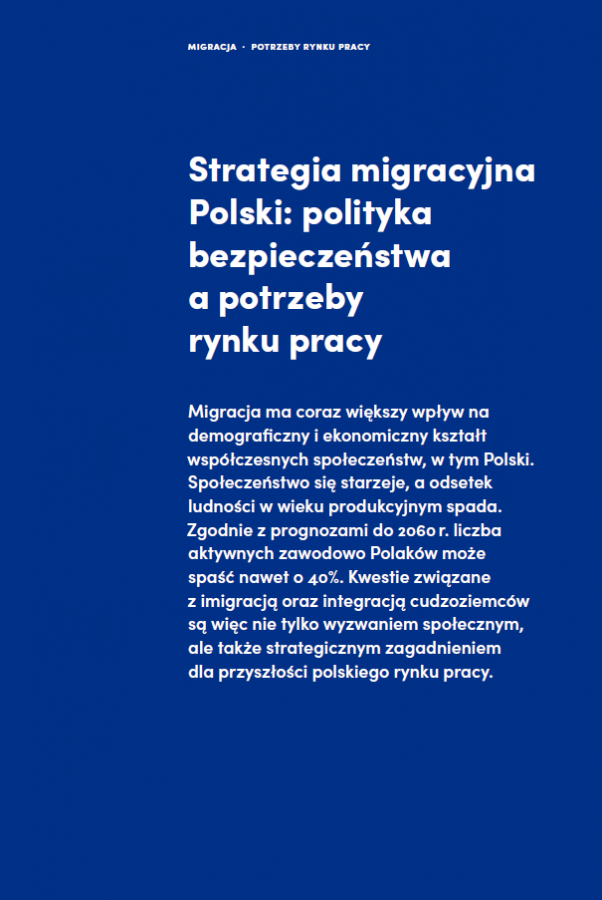 MIGRACJA · POTRZEBY RYNKU PRACY

Strategia migracyjna Polski: polityka bezpieczeństwa a potrzeby rynku pracy

Migracja ma coraz większy wpływ na demograficzny i ekonomiczny kształt współczesnych społeczeństw, w tym Polski. Społeczeństwo się starzeje, a odsetek ludności w wieku produkcyjnym spada. Zgodnie z prognozami do 2060 r. liczba aktywnych zawodowo Polaków może spaść nawet o 40%. Kwestie związane z imigracją oraz integracją cudzoziemców są więc nie tylko wyzwaniem społecznym, ale także strategicznym zagadnieniem dla przyszłości polskiego rynku pracy.